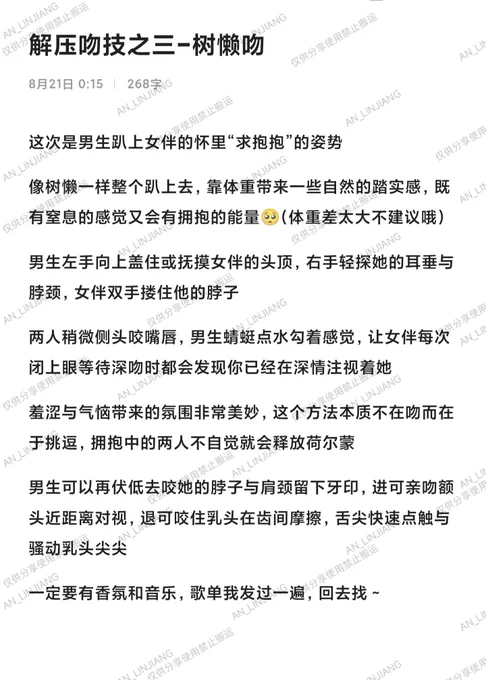 解压吻技之三-树懒吻

8月21日 0:15 | 268字

这次是男生趴上女伴的怀里“求抱抱”的姿势

像树懒一样整个趴上去，靠体重带来一些自然的踏实感，既有窒息的感觉又会有拥抱的能量🥺(体重差太大不建议哦)

男生左手向上盖住或抚摸女伴的头顶，右手轻探她的耳垂与脖颈，女伴双手搂住他的脖子

两人稍微侧头咬嘴唇，男生蜻蜓点水勾着感觉，让女伴每次闭上眼等待深吻时都会发现你已经在深情注视着她

羞涩与气恼带来的氛围非常美妙，这个方法本质不在吻而在于挑逗，拥抱中的两人不自觉就会释放荷尔蒙

男生可以再伏低去咬她的脖子与肩颈留下牙印，进可亲吻额头近距离对视，退可咬住乳头在齿间摩擦，舌尖快速点触与骚动乳头尖尖

一定要有香氛和音乐，歌单我发过一遍，回去找～

AN_LINJIANG
仅供分享使用禁止搬运